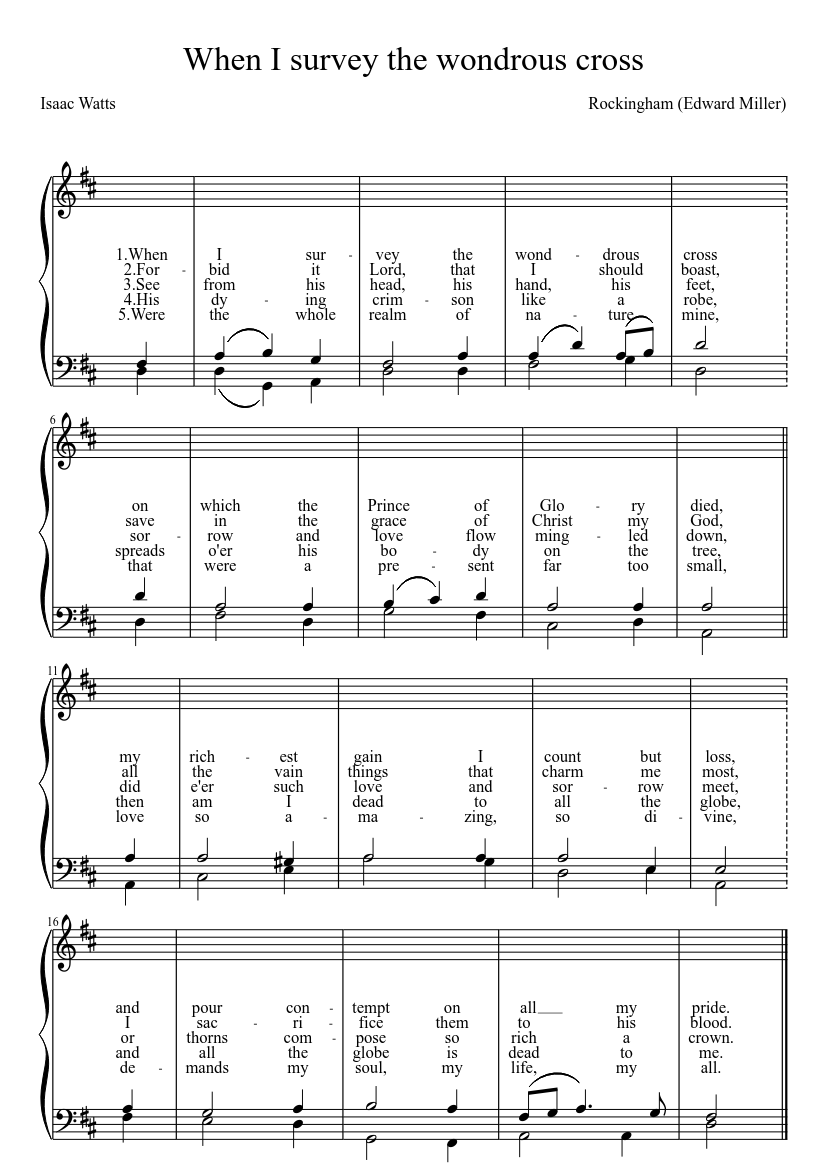 When I survey the wondrous cross

Isaac Watts

Rockingham (Edward Miller)

1.When I sur - vey the wond - drous cross
2.For - bid it Lord, that I should boast,
3.See from his head, his hand, his feet,
4.His dy - ing crim - son like a robe,
5.Were the whole realm of na - ture mine,

6

on which the Prince of Glo - ry died,
save in the grace of Christ my God,
sor - row and love flow ming - led down,
spreads o'er his bo - dy on the tree,
that were a pre - sent far too small,

11

my rich - est gain I count but loss,
all the vain things that charm me most,
did e'er such love and sor - row meet,
then am I dead to all the globe,
love so a - ma - zing, so di - vine,

16

and pour con - tempt on all my pride.
I sac - ri - fice them to his blood.
or thorns com - pose so rich a crown.
and all the globe is dead to me.
de - mands my soul, my life, my all.